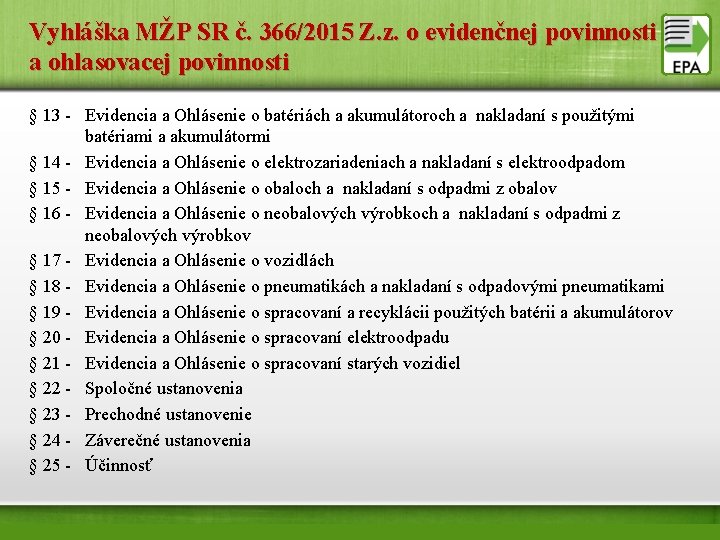 Vyhláška MŽP SR č. 366/2015 Z.z. o evidenčnej povinnosti a ohlasovacej povinnosti

EPA

§ 13 - Evidencia a Ohlásenie o batériách a akumulátoroch a nakladaní s použitými batériami a akumulátormi
§ 14 - Evidencia a Ohlásenie o elektrozariadeniach a nakladaní s elektroodpadom
§ 15 - Evidencia a Ohlásenie o obaloch a nakladaní s odpadmi z obalov
§ 16 - Evidencia a Ohlásenie o neobalových výrobkoch a nakladaní s odpadmi z neobalových výrobkov
§ 17 - Evidencia a Ohlásenie o vozidlách
§ 18 - Evidencia a Ohlásenie o pneumatikách a nakladaní s odpadovými pneumatikami
§ 19 - Evidencia a Ohlásenie o spracovaní a recyklácii použitých batérii a akumulátorov
§ 20 - Evidencia a Ohlásenie o spracovaní elektroodpadu
§ 21 - Evidencia a Ohlásenie o spracovaní starých vozidiel
§ 22 - Spoločné ustanovenia
§ 23 - Prechodné ustanovenie
§ 24 - Záverečné ustanovenia
§ 25 - Účinnosť